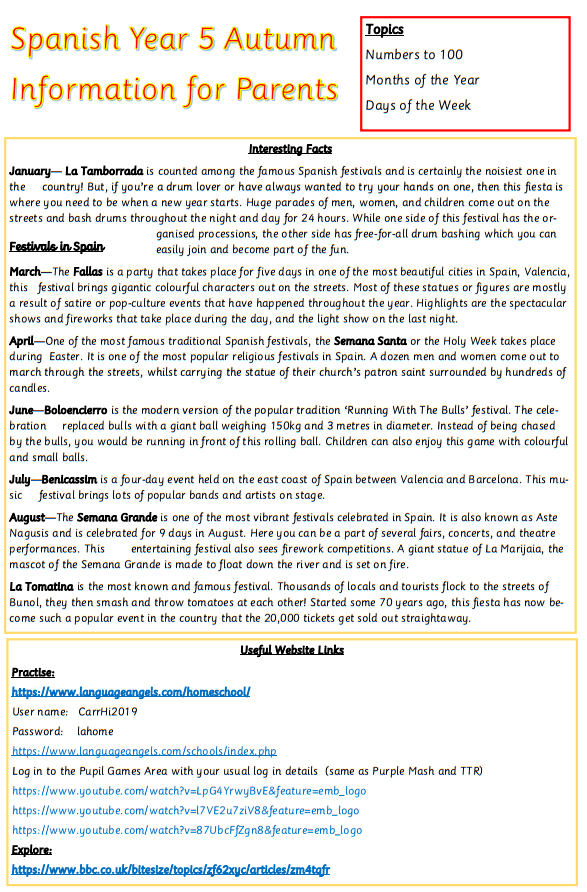 Spanish Year 5 Autumn Information for Parents

Topics
Numbers to 100
Months of the Year
Days of the Week

Interesting Facts

January— La Tamborrada is counted among the famous Spanish festivals and is certainly the noisiest one in the country! But, if you're a drum lover or have always wanted to try your hands on one, then this fiesta is where you need to be when a new year starts. Huge parades of men, women, and children come out on the streets and bash drums throughout the night and day for 24 hours. While one side of this festival has the organised processions, the other side has free-for-all drum bashing which you can easily join and become part of the fun.

Festivals in Spain

March—The Fallas is a party that takes place for five days in one of the most beautiful cities in Spain, Valencia, this festival brings gigantic colourful characters out on the streets. Most of these statues or figures are mostly a result of satire or pop-culture events that have happened throughout the year. Highlights are the spectacular shows and fireworks that take place during the day, and the light show on the last night.

April—One of the most famous traditional Spanish festivals, the Semana Santa or the Holy Week takes place during Easter. It is one of the most popular religious festivals in Spain. A dozen men and women come out to march through the streets, whilst carrying the statue of their church's patron saint surrounded by hundreds of candles.

June—Boloencierro is the modern version of the popular tradition 'Running With The Bulls' festival. The celebration replaced bulls with a giant ball weighing 150kg and 3 metres in diameter. Instead of being chased by the bulls, you would be running in front of this rolling ball. Children can also enjoy this game with colourful and small balls.

July—Benicassim is a four-day event held on the east coast of Spain between Valencia and Barcelona. This music festival brings lots of popular bands and artists on stage.

August—The Semana Grande is one of the most vibrant festivals celebrated in Spain. It is also known as Aste Nagusis and is celebrated for 9 days in August. Here you can be a part of several fairs, concerts, and theatre performances. This entertaining festival also sees firework competitions. A giant statue of La Marijaia, the mascot of the Semana Grande is made to float down the river and is set on fire.

La Tomatina is the most known and famous festival. Thousands of locals and tourists flock to the streets of Bunol, they then smash and throw tomatoes at each other! Started some 70 years ago, this fiesta has now become such a popular event in the country that the 20,000 tickets get sold out straightaway.

Useful Website Links

Practise:
https://www.languageangels.com/homeschool/
User name: CarrHi2019
Password: lahome
https://www.languageangels.com/schools/index.php
Log in to the Pupil Games Area with your usual log in details (same as Purple Mash and TTR)
https://www.youtube.com/watch?v=LpG4YrwyBvE&feature=emb_logo
https://www.youtube.com/watch?v=l7VE2u7ziV8&feature=emb_logo
https://www.youtube.com/watch?v=87UbcFfZgn8&feature=emb_logo
Explore:
https://www.bbc.co.uk/bitesize/topics/zf62xyc/articles/zm4tqfr